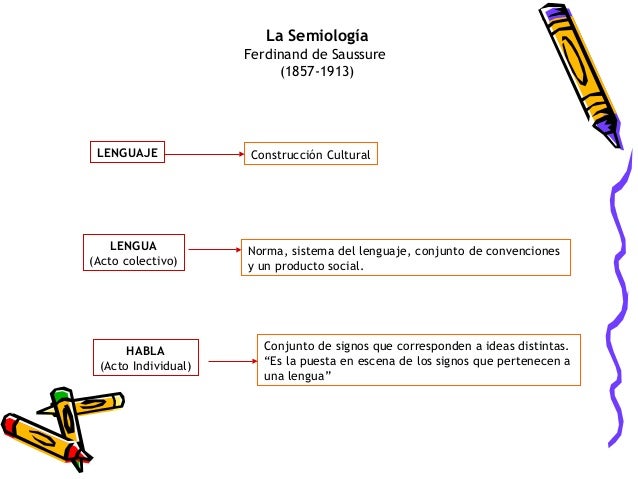 La Semiología
Ferdinand de Saussure
(1857-1913)

LENGUAJE

Construcción Cultural

LENGUA
(Acto colectivo)

Norma, sistema del lenguaje, conjunto de convenciones y un producto social.

HABLA
(Acto Individual)

Conjunto de signos que corresponden a ideas distintas. “Es la puesta en escena de los signos que pertenecen a una lengua”